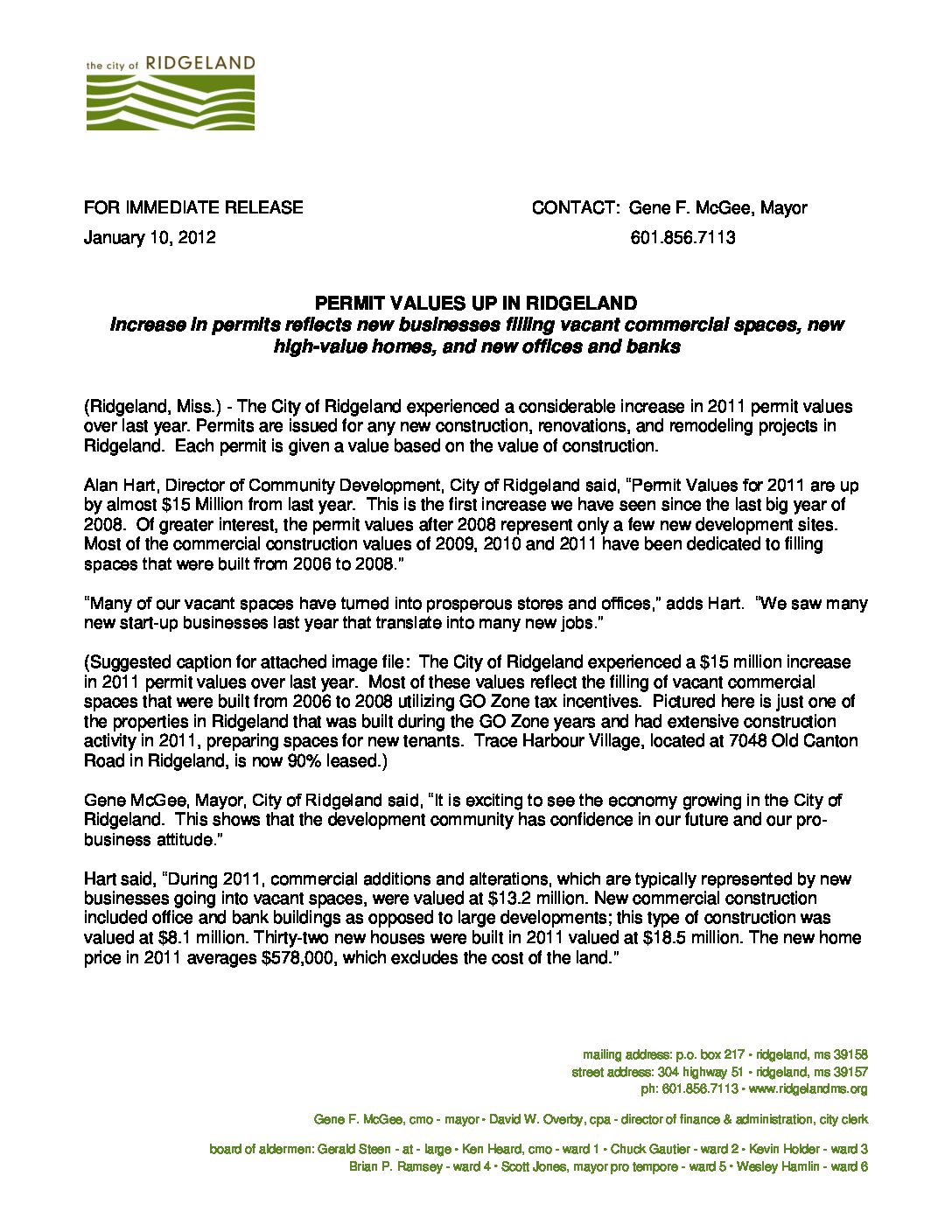 the city of RIDGELAND

FOR IMMEDIATE RELEASE

CONTACT: Gene F. McGee, Mayor

January 10, 2012

601.856.7113

PERMIT VALUES UP IN RIDGELAND

Increase in permits reflects new businesses filling vacant commercial spaces, new high-value homes, and new offices and banks

(Ridgeland, Miss.) - The City of Ridgeland experienced a considerable increase in 2011 permit values over last year. Permits are issued for any new construction, renovations, and remodeling projects in Ridgeland. Each permit is given a value based on the value of construction.

Alan Hart, Director of Community Development, City of Ridgeland said, "Permit Values for 2011 are up by almost $15 Million from last year. This is the first increase we have seen since the last big year of 2008. Of greater interest, the permit values after 2008 represent only a few new development sites. Most of the commercial construction values of 2009, 2010 and 2011 have been dedicated to filling spaces that were built from 2006 to 2008."

"Many of our vacant spaces have turned into prosperous stores and offices," adds Hart. "We saw many new start-up businesses last year that translate into many new jobs."

(Suggested caption for attached image file: The City of Ridgeland experienced a $15 million increase in 2011 permit values over last year. Most of these values reflect the filling of vacant commercial spaces that were built from 2006 to 2008 utilizing GO Zone tax incentives. Pictured here is just one of the properties in Ridgeland that was built during the GO Zone years and had extensive construction activity in 2011, preparing spaces for new tenants. Trace Harbour Village, located at 7048 Old Canton Road in Ridgeland, is now 90% leased.)

Gene McGee, Mayor, City of Ridgeland said, "It is exciting to see the economy growing in the City of Ridgeland. This shows that the development community has confidence in our future and our pro-business attitude."

Hart said, "During 2011, commercial additions and alterations, which are typically represented by new businesses going into vacant spaces, were valued at $13.2 million. New commercial construction included office and bank buildings as opposed to large developments; this type of construction was valued at $8.1 million. Thirty-two new houses were built in 2011 valued at $18.5 million. The new home price in 2011 averages $578,000, which excludes the cost of the land."

mailing address: p.o. box 217 • ridgeland, ms 39158
street address: 304 highway 51 • ridgeland, ms 39157
ph: 601.856.7113 • www.ridgelandms.org

Gene F. McGee, cmo - mayor • David W. Overby, cpa - director of finance & administration, city clerk

board of aldermen: Gerald Steen - at - large • Ken Heard, cmo - ward 1 • Chuck Gautier - ward 2 • Kevin Holder - ward 3
Brian P. Ramsey - ward 4 • Scott Jones, mayor pro tempore - ward 5 • Wesley Hamlin - ward 6